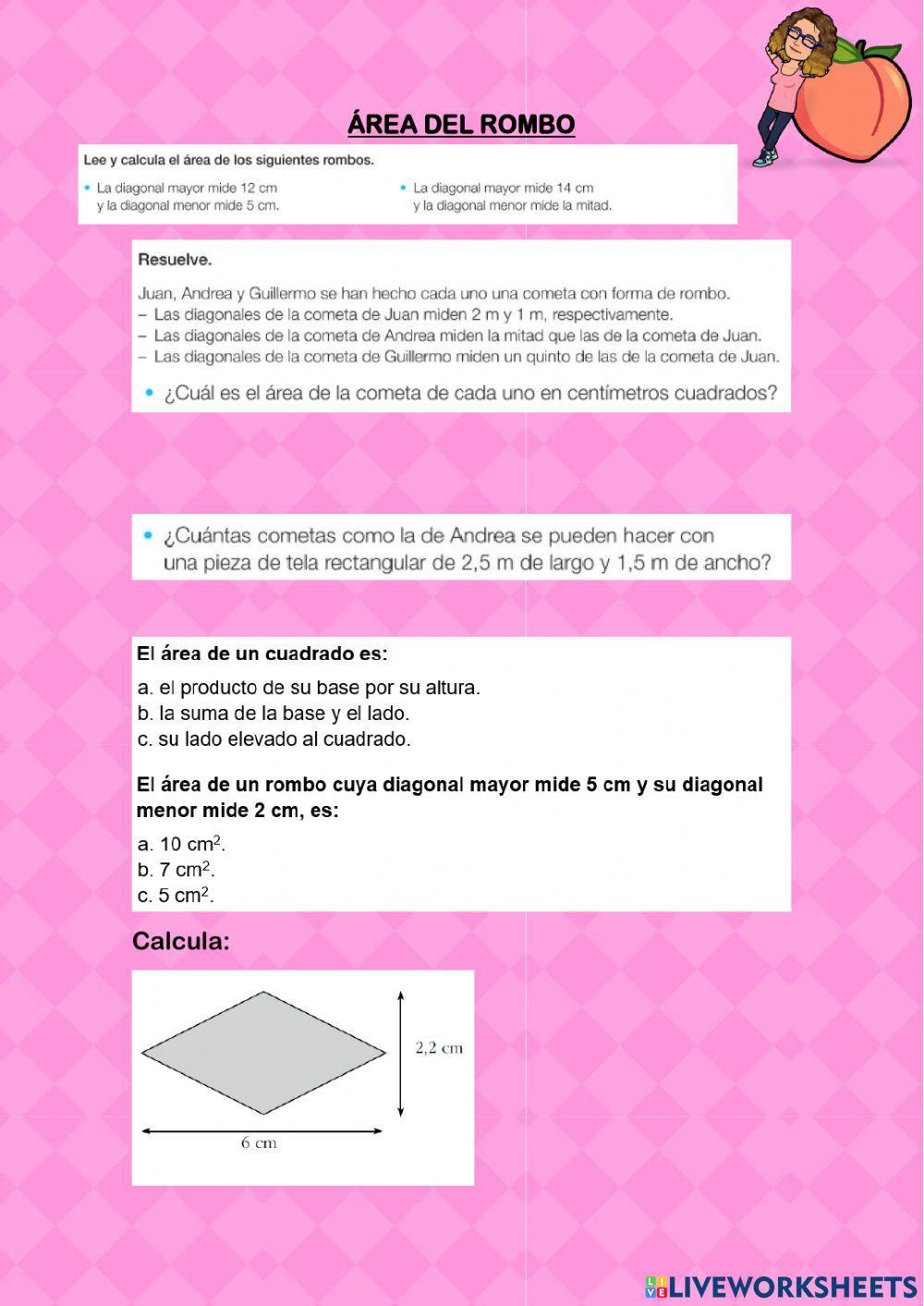 ÁREA DEL ROMBO

Lee y calcula el área de los siguientes rombos.

• La diagonal mayor mide 12 cm y la diagonal menor mide 5 cm.

• La diagonal mayor mide 14 cm y la diagonal menor mide la mitad.

Resuelve.

Juan, Andrea y Guillermo se han hecho cada uno una cometa con forma de rombo.
– Las diagonales de la cometa de Juan miden 2 m y 1 m, respectivamente.
– Las diagonales de la cometa de Andrea miden la mitad que las de la cometa de Juan.
– Las diagonales de la cometa de Guillermo miden un quinto de las de la cometa de Juan.

• ¿Cuál es el área de la cometa de cada uno en centímetros cuadrados?

• ¿Cuántas cometas como la de Andrea se pueden hacer con una pieza de tela rectangular de 2,5 m de largo y 1,5 m de ancho?

El área de un cuadrado es:

a. el producto de su base por su altura.
b. la suma de la base y el lado.
c. su lado elevado al cuadrado.

El área de un rombo cuya diagonal mayor mide 5 cm y su diagonal menor mide 2 cm, es:

a. 10 $cm^2$.
b. 7 $cm^2$.
c. 5 $cm^2$.

Calcula:

2,2 cm

6 cm

LIVEWORKSHEETS